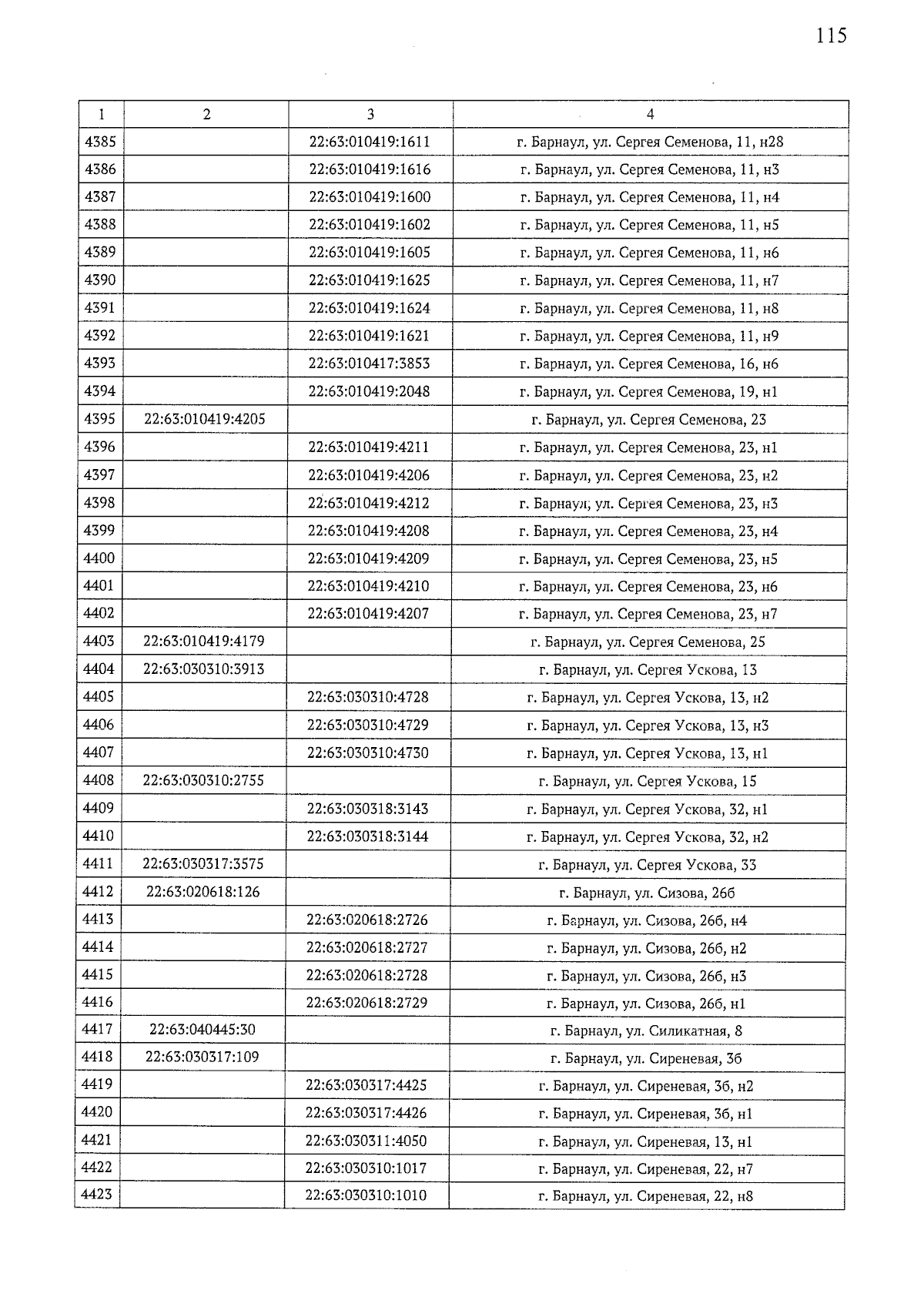 115

| 1 | 2 | 3 | 4 |
|---|---|---|---|
| 4385 | | 22:63:010419:1611 | г. Барнаул, ул. Сергея Семенова, 11, н28 |
| 4386 | | 22:63:010419:1616 | г. Барнаул, ул. Сергея Семенова, 11, н3 |
| 4387 | | 22:63:010419:1600 | г. Барнаул, ул. Сергея Семенова, 11, н4 |
| 4388 | | 22:63:010419:1602 | г. Барнаул, ул. Сергея Семенова, 11, н5 |
| 4389 | | 22:63:010419:1605 | г. Барнаул, ул. Сергея Семенова, 11, н6 |
| 4390 | | 22:63:010419:1625 | г. Барнаул, ул. Сергея Семенова, 11, н7 |
| 4391 | | 22:63:010419:1624 | г. Барнаул, ул. Сергея Семенова, 11, н8 |
| 4392 | | 22:63:010419:1621 | г. Барнаул, ул. Сергея Семенова, 11, н9 |
| 4393 | | 22:63:010417:3853 | г. Барнаул, ул. Сергея Семенова, 16, н6 |
| 4394 | | 22:63:010419:2048 | г. Барнаул, ул. Сергея Семенова, 19, н1 |
| 4395 | 22:63:010419:4205 | | г. Барнаул, ул. Сергея Семенова, 23 |
| 4396 | | 22:63:010419:4211 | г. Барнаул, ул. Сергея Семенова, 23, н1 |
| 4397 | | 22:63:010419:4206 | г. Барнаул, ул. Сергея Семенова, 23, н2 |
| 4398 | | 22:63:010419:4212 | г. Барнаул, ул. Сергея Семенова, 23, н3 |
| 4399 | | 22:63:010419:4208 | г. Барнаул, ул. Сергея Семенова, 23, н4 |
| 4400 | | 22:63:010419:4209 | г. Барнаул, ул. Сергея Семенова, 23, н5 |
| 4401 | | 22:63:010419:4210 | г. Барнаул, ул. Сергея Семенова, 23, н6 |
| 4402 | | 22:63:010419:4207 | г. Барнаул, ул. Сергея Семенова, 23, н7 |
| 4403 | 22:63:010419:4179 | | г. Барнаул, ул. Сергея Семенова, 25 |
| 4404 | 22:63:030310:3913 | | г. Барнаул, ул. Сергея Ускова, 13 |
| 4405 | | 22:63:030310:4728 | г. Барнаул, ул. Сергея Ускова, 13, н2 |
| 4406 | | 22:63:030310:4729 | г. Барнаул, ул. Сергея Ускова, 13, н3 |
| 4407 | | 22:63:030310:4730 | г. Барнаул, ул. Сергея Ускова, 13, н1 |
| 4408 | 22:63:030310:2755 | | г. Барнаул, ул. Сергея Ускова, 15 |
| 4409 | | 22:63:030318:3143 | г. Барнаул, ул. Сергея Ускова, 32, н1 |
| 4410 | | 22:63:030318:3144 | г. Барнаул, ул. Сергея Ускова, 32, н2 |
| 4411 | 22:63:030317:3575 | | г. Барнаул, ул. Сергея Ускова, 33 |
| 4412 | 22:63:020618:126 | | г. Барнаул, ул. Сизова, 26б |
| 4413 | | 22:63:020618:2726 | г. Барнаул, ул. Сизова, 26б, н4 |
| 4414 | | 22:63:020618:2727 | г. Барнаул, ул. Сизова, 26б, н2 |
| 4415 | | 22:63:020618:2728 | г. Барнаул, ул. Сизова, 26б, н3 |
| 4416 | | 22:63:020618:2729 | г. Барнаул, ул. Сизова, 26б, н1 |
| 4417 | 22:63:040445:30 | | г. Барнаул, ул. Силикатная, 8 |
| 4418 | 22:63:030317:109 | | г. Барнаул, ул. Сиреневая, 3б |
| 4419 | | 22:63:030317:4425 | г. Барнаул, ул. Сиреневая, 3б, н2 |
| 4420 | | 22:63:030317:4426 | г. Барнаул, ул. Сиреневая, 3б, н1 |
| 4421 | | 22:63:030311:4050 | г. Барнаул, ул. Сиреневая, 13, н1 |
| 4422 | | 22:63:030310:1017 | г. Барнаул, ул. Сиреневая, 22, н7 |
| 4423 | | 22:63:030310:1010 | г. Барнаул, ул. Сиреневая, 22, н8 |